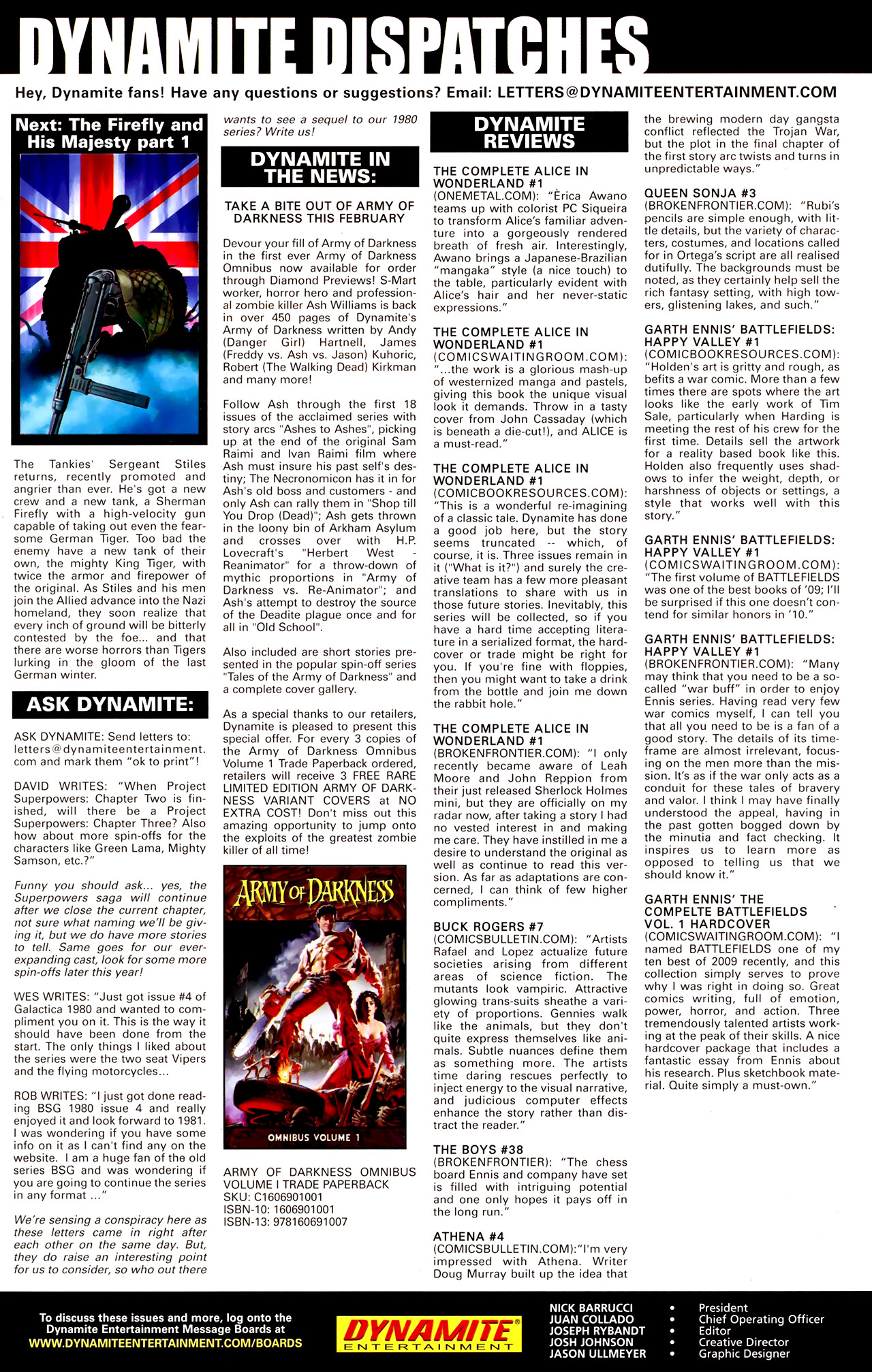 DYNAMITE DISPATCHES

Hey, Dynamite fans! Have any questions or suggestions? Email: LETTERS@DYNAMITEENTERTAINMENT.COM

Next: The Firefly and His Majesty part 1

The Tankies' Sergeant Stiles returns, recently promoted and angrier than ever. He's got a new crew and a new tank, a Sherman Firefly with a high-velocity gun capable of taking out even the fearsome German Tiger. Too bad the enemy have a new tank of their own, the mighty King Tiger, with twice the armor and firepower of the original. As Stiles and his men join the Allied advance into the Nazi homeland, they soon realize that every inch of ground will be bitterly contested by the foe... and that there are worse horrors than Tigers lurking in the gloom of the last German winter.

ASK DYNAMITE:

ASK DYNAMITE: Send letters to: letters@dynamiteentertainment.com and mark them "ok to print"!

DAVID WRITES: "When Project Superpowers: Chapter Two is finished, will there be a Project Superpowers: Chapter Three? Also how about more spin-offs for the characters like Green Lama, Mighty Samson, etc.?"

Funny you should ask... yes, the Superpowers saga will continue after we close the current chapter, not sure what naming we'll be giving it, but we do have more stories to tell. Same goes for our ever-expanding cast, look for some more spin-offs later this year!

WES WRITES: "Just got issue #4 of Galactica 1980 and wanted to compliment you on it. This is the way it should have been done from the start. The only things I liked about the series were the two seat Vipers and the flying motorcycles...

ROB WRITES: "I just got done reading BSG 1980 issue 4 and really enjoyed it and look forward to 1981. I was wondering if you have some info on it as I can't find any on the website. I am a huge fan of the old series BSG and was wondering if you are going to continue the series in any format ..."

We're sensing a conspiracy here as these letters came in right after each other on the same day. But, they do raise an interesting point for us to consider, so who out there wants to see a sequel to our 1980 series? Write us!

DYNAMITE IN THE NEWS:

TAKE A BITE OUT OF ARMY OF DARKNESS THIS FEBRUARY

Devour your fill of Army of Darkness in the first ever Army of Darkness Omnibus now available for order through Diamond Previews! S-Mart worker, horror hero and professional zombie killer Ash Williams is back in over 450 pages of Dynamite's Army of Darkness written by Andy (Danger Girl) Hartnell, James (Freddy vs. Ash vs. Jason) Kuhoric, Robert (The Walking Dead) Kirkman and many more!

Follow Ash through the first 18 issues of the acclaimed series with story arcs "Ashes to Ashes", picking up at the end of the original Sam Raimi and Ivan Raimi film where Ash must insure his past self's destiny; The Necronomicon has it in for Ash's old boss and customers - and only Ash can rally them in "Shop till You Drop (Dead)"; Ash gets thrown in the loony bin of Arkham Asylum and crosses over with H.P. Lovecraft's "Herbert West - Reanimator" for a throw-down of mythic proportions in "Army of Darkness vs. Re-Animator"; and Ash's attempt to destroy the source of the Deadite plague once and for all in "Old School".

Also included are short stories presented in the popular spin-off series "Tales of the Army of Darkness" and a complete cover gallery.

As a special thanks to our retailers, Dynamite is pleased to present this special offer. For every 3 copies of the Army of Darkness Omnibus Volume 1 Trade Paperback ordered, retailers will receive 3 FREE RARE LIMITED EDITION ARMY OF DARKNESS VARIANT COVERS at NO EXTRA COST! Don't miss out this amazing opportunity to jump onto the exploits of the greatest zombie killer of all time!

ARMY OF DARKNESS
OMNIBUS VOLUME 1

ARMY OF DARKNESS OMNIBUS VOLUME I TRADE PAPERBACK
SKU: C1606901001
ISBN-10: 1606901001
ISBN-13: 978160691007

DYNAMITE REVIEWS

THE COMPLETE ALICE IN WONDERLAND #1
(ONEMETAL.COM): "Èrica Awano teams up with colorist PC Siqueira to transform Alice's familiar adventure into a gorgeously rendered breath of fresh air. Interestingly, Awano brings a Japanese-Brazilian "mangaka" style (a nice touch) to the table, particularly evident with Alice's hair and her never-static expressions."

THE COMPLETE ALICE IN WONDERLAND #1
(COMICSWAITINGROOM.COM): "...the work is a glorious mash-up of westernized manga and pastels, giving this book the unique visual look it demands. Throw in a tasty cover from John Cassaday (which is beneath a die-cut!), and ALICE is a must-read."

THE COMPLETE ALICE IN WONDERLAND #1
(COMICBOOKRESOURCES.COM): "This is a wonderful re-imagining of a classic tale. Dynamite has done a good job here, but the story seems truncated -- which, of course, it is. Three issues remain in it ("What is it?") and surely the creative team has a few more pleasant translations to share with us in those future stories. Inevitably, this series will be collected, so if you have a hard time accepting literature in a serialized format, the hardcover or trade might be right for you. If you're fine with floppies, then you might want to take a drink from the bottle and join me down the rabbit hole."

THE COMPLETE ALICE IN WONDERLAND #1
(BROKENFRONTIER.COM): "I only recently became aware of Leah Moore and John Reppion from their just released Sherlock Holmes mini, but they are officially on my radar now, after taking a story I had no vested interest in and making me care. They have instilled in me a desire to understand the original as well as continue to read this version. As far as adaptations are concerned, I can think of few higher compliments."

BUCK ROGERS #7
(COMICSBULLETIN.COM): "Artists Rafael and Lopez actualize future societies arising from different areas of science fiction. The mutants look vampiric. Attractive glowing trans-suits sheathe a variety of proportions. Gennies walk like the animals, but they don't quite express themselves like animals. Subtle nuances define them as something more. The artists time daring rescues perfectly to inject energy to the visual narrative, and judicious computer effects enhance the story rather than distract the reader."

THE BOYS #38
(BROKENFRONTIER): "The chess board Ennis and company have set is filled with intriguing potential and one only hopes it pays off in the long run."

ATHENA #4
(COMICSBULLETIN.COM):"I'm very impressed with Athena. Writer Doug Murray built up the idea that the brewing modern day gangsta conflict reflected the Trojan War, but the plot in the final chapter of the first story arc twists and turns in unpredictable ways."

QUEEN SONJA #3
(BROKENFRONTIER.COM): "Rubi's pencils are simple enough, with little details, but the variety of characters, costumes, and locations called for in Ortega's script are all realised dutifully. The backgrounds must be noted, as they certainly help sell the rich fantasy setting, with high towers, glistening lakes, and such."

GARTH ENNIS' BATTLEFIELDS: HAPPY VALLEY #1
(COMICBOOKRESOURCES.COM): "Holden's art is gritty and rough, as befits a war comic. More than a few times there are spots where the art looks like the early work of Tim Sale, particularly when Harding is meeting the rest of his crew for the first time. Details sell the artwork for a reality based book like this. Holden also frequently uses shadows to infer the weight, depth, or harshness of objects or settings, a style that works well with this story."

GARTH ENNIS' BATTLEFIELDS: HAPPY VALLEY #1
(COMICSWAITINGROOM.COM): "The first volume of BATTLEFIELDS was one of the best books of '09; I'll be surprised if this one doesn't contend for similar honors in '10."

GARTH ENNIS' BATTLEFIELDS: HAPPY VALLEY #1
(BROKENFRONTIER.COM): "Many may think that you need to be a so-called "war buff" in order to enjoy Ennis series. Having read very few war comics myself, I can tell you that all you need to be is a fan of a good story. The details of its timeframe are almost irrelevant, focusing on the men more than the mission. It's as if the war only acts as a conduit for these tales of bravery and valor. I think I may have finally understood the appeal, having in the past gotten bogged down by the minutia and fact checking. It inspires us to learn more as opposed to telling us that we should know it."

GARTH ENNIS' THE COMPELTE BATTLEFIELDS VOL. 1 HARDCOVER
(COMICSWAITINGROOM.COM): "I named BATTLEFIELDS one of my ten best of 2009 recently, and this collection simply serves to prove why I was right in doing so. Great comics writing, full of emotion, power, horror, and action. Three tremendously talented artists working at the peak of their skills. A nice hardcover package that includes a fantastic essay from Ennis about his research. Plus sketchbook material. Quite simply a must-own."

To discuss these issues and more, log onto the Dynamite Entertainment Message Boards at WWW.DYNAMITEENTERTAINMENT.COM/BOARDS

DYNAMITE ENTERTAINMENT

NICK BARRUCCI • President
JUAN COLLADO • Chief Operating Officer
JOSEPH RYBANDT • Editor
JOSH JOHNSON • Creative Director
JASON ULLMEYER • Graphic Designer